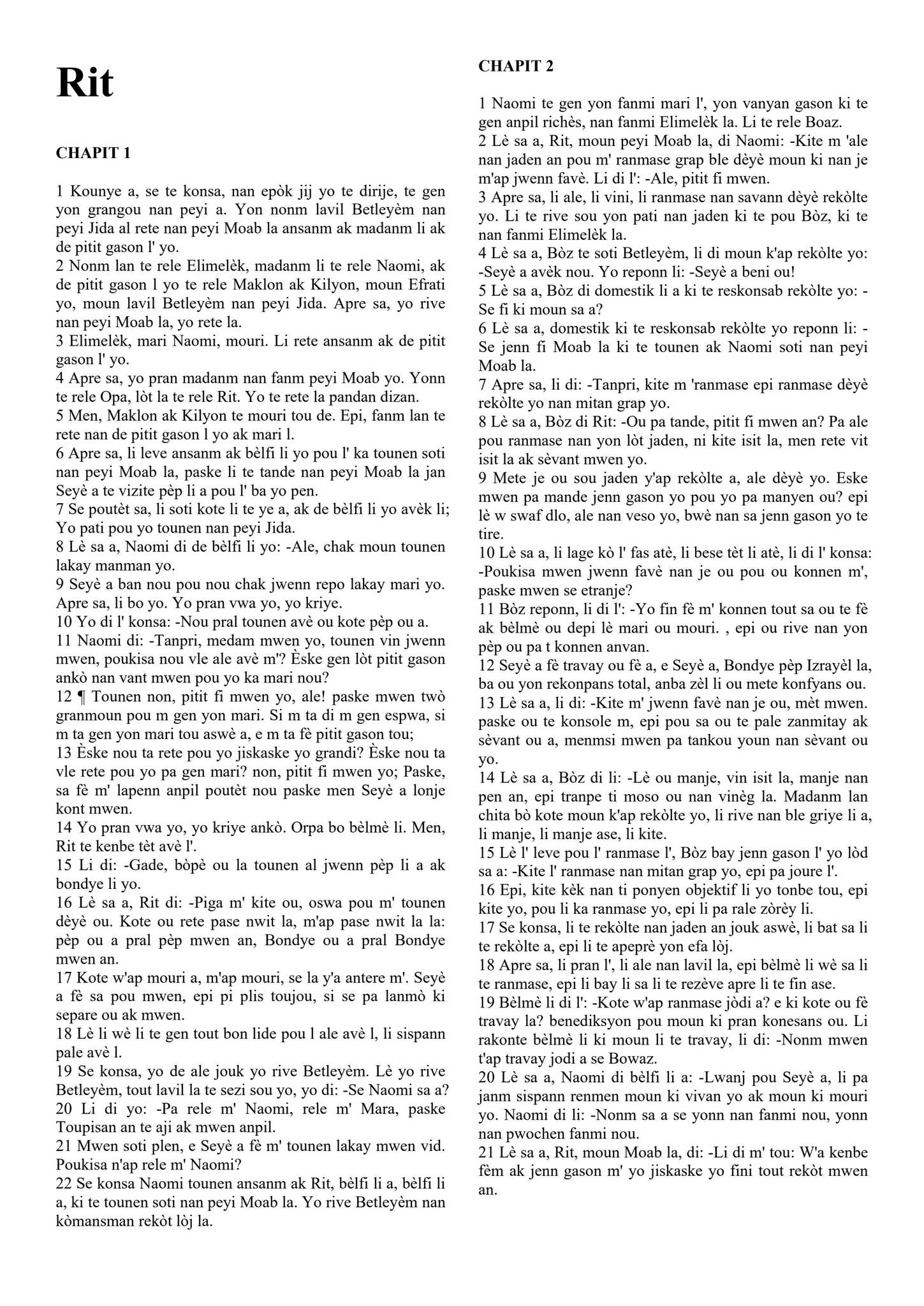 Rit

CHAPIT 1

1 Kounye a, se te konsa, nan epòk jij yo te dirije, te gen yon grangou nan peyi a. Yon nonm lavil Betleyèm nan peyi Jida al rete nan peyi Moab la ansanm ak madanm li ak de pitit gason l' yo.
2 Nonm lan te rele Elimelèk, madanm li te rele Naomi, ak de pitit gason l yo te rele Maklon ak Kilyon, moun Efrati yo, moun lavil Betleyèm nan peyi Jida. Apre sa, yo rive nan peyi Moab la, yo rete la.
3 Elimelèk, mari Naomi, mouri. Li rete ansanm ak de pitit gason l' yo.
4 Apre sa, yo pran madanm nan fanm peyi Moab yo. Yonn te rele Opa, lòt la te rele Rit. Yo te rete la pandan dizan.
5 Men, Maklon ak Kilyon te mouri tou de. Epi, fanm lan te rete nan de pitit gason l yo ak mari l.
6 Apre sa, li leve ansanm ak bèlfi li yo pou l' ka tounen soti nan peyi Moab la, paske li te tande nan peyi Moab la jan Seyè a te vizite pèp li a pou l' ba yo pen.
7 Se poutèt sa, li soti kote li te ye a, ak de bèlfi li yo avèk li; Yo pati pou yo tounen nan peyi Jida.
8 Lè sa a, Naomi di de bèlfi li yo: -Ale, chak moun tounen lakay manman yo.
9 Seyè a ban nou pou nou chak jwenn repo lakay mari yo. Apre sa, li bo yo. Yo pran vwa yo, yo kriye.
10 Yo di l' konsa: -Nou pral tounen avè ou kote pèp ou a.
11 Naomi di: -Tanpri, medam mwen yo, tounen vin jwenn mwen, poukisa nou vle ale avè m'? Èske gen lòt pitit gason ankò nan vant mwen pou yo ka mari nou?
12 ¶ Tounen non, pitit fi mwen yo, ale! paske mwen twò granmoun pou m gen yon mari. Si m ta di m gen espwa, si m ta gen yon mari tou aswè a, e m ta fè pitit gason tou;
13 Èske nou ta rete pou yo jiskaske yo grandi? Èske nou ta vle rete pou yo pa gen mari? non, pitit fi mwen yo; Paske, sa fè m' lapenn anpil poutèt nou paske men Seyè a lonje kont mwen.
14 Yo pran vwa yo, yo kriye ankò. Orpa bo bèlmè li. Men, Rit te kenbe tèt avè l'.
15 Li di: -Gade, bòpè ou la tounen al jwenn pèp li a ak bondye li yo.
16 Lè sa a, Rit di: -Piga m' kite ou, oswa pou m' tounen dèyè ou. Kote ou rete pase nwit la, m'ap pase nwit la la: pèp ou a pral pèp mwen an, Bondye ou a pral Bondye mwen an.
17 Kote w'ap mouri a, m'ap mouri, se la y'a antere m'. Seyè a fè sa pou mwen, epi pi plis toujou, si se pa lanmò ki separe ou ak mwen.
18 Lè li wè li te gen tout bon lide pou l ale avè l, li sispann pale avè l.
19 Se konsa, yo de ale jouk yo rive Betleyèm. Lè yo rive Betleyèm, tout lavil la te sezi sou yo, yo di: -Se Naomi sa a?
20 Li di yo: -Pa rele m' Naomi, rele m' Mara, paske Toupisan an te aji ak mwen anpil.
21 Mwen soti plen, e Seyè a fè m' tounen lakay mwen vid. Poukisa n'ap rele m' Naomi?
22 Se konsa Naomi tounen ansanm ak Rit, bèlfi li a, bèlfi li a, ki te tounen soti nan peyi Moab la. Yo rive Betleyèm nan kòmansman rekòt lòj la.

CHAPIT 2

1 Naomi te gen yon fanmi mari l', yon vanyan gason ki te gen anpil richès, nan fanmi Elimelèk la. Li te rele Boaz.
2 Lè sa a, Rit, moun peyi Moab la, di Naomi: -Kite m 'ale nan jaden an pou m' ranmase grap ble dèyè moun ki nan je m'ap jwenn favè. Li di l': -Ale, pitit fi mwen.
3 Apre sa, li ale, li vini, li ranmase nan savann dèyè rekòlte yo. Li te rive sou yon pati nan jaden ki te pou Bòz, ki te nan fanmi Elimelèk la.
4 Lè sa a, Bòz te soti Betleyèm, li di moun k'ap rekòlte yo: -Seyè a avèk nou. Yo reponn li: -Seyè a beni ou!
5 Lè sa a, Bòz di domestik li a ki te reskonsab rekòlte yo: -Se fi ki moun sa a?
6 Lè sa a, domestik ki te reskonsab rekòlte yo reponn li: -Se jenn fi Moab la ki te tounen ak Naomi soti nan peyi Moab la.
7 Apre sa, li di: -Tanpri, kite m 'ranmase epi ranmase dèyè rekòlte yo nan mitan grap yo.
8 Lè sa a, Bòz di Rit: -Ou pa tande, pitit fi mwen an? Pa ale pou ranmase nan yon lòt jaden, ni kite isit la, men rete vit isit la ak sèvant mwen yo.
9 Mete je ou sou jaden y'ap rekòlte a, ale dèyè yo. Eske mwen pa mande jenn gason yo pou yo pa manyen ou? epi lè w swaf dlo, ale nan veso yo, bwè nan sa jenn gason yo te tire.
10 Lè sa a, li lage kò l' fas atè, li bese tèt li atè, li di l' konsa: -Poukisa mwen jwenn favè nan je ou pou ou konnen m', paske mwen se etranje?
11 Bòz reponn, li di l': -Yo fin fè m' konnen tout sa ou te fè ak bèlmè ou depi lè mari ou mouri. , epi ou rive nan yon pèp ou pa t konnen anvan.
12 Seyè a fè travay ou fè a, e Seyè a, Bondye pèp Izrayèl la, ba ou yon rekonpans total, anba zèl li ou mete konfyans ou.
13 Lè sa a, li di: -Kite m' jwenn favè nan je ou, mèt mwen. paske ou te konsole m, epi pou sa ou te pale zanmitay ak sèvant ou a, menmsi mwen pa tankou youn nan sèvant ou yo.
14 Lè sa a, Bòz di li: -Lè ou manje, vin isit la, manje nan pen an, epi tranpe ti moso ou nan vinèg la. Madanm lan chita bò kote moun k'ap rekòlte yo, li rive nan ble griye li a, li manje, li manje ase, li kite.
15 Lè l' leve pou l' ranmase l', Bòz bay jenn gason l' yo lòd sa a: -Kite l' ranmase nan mitan grap yo, epi pa joure l'.
16 Epi, kite kèk nan ti ponyen objektif li yo tonbe tou, epi kite yo, pou li ka ranmase yo, epi li pa rale zòrèy li.
17 Se konsa, li te rekòlte nan jaden an jouk aswè, li bat sa li te rekòlte a, epi li te apeprè yon efa lòj.
18 Apre sa, li pran l', li ale nan lavil la, epi bèlmè li wè sa li te ranmase, epi li bay li sa li te rezève apre li te fin ase.
19 Bèlmè li di l': -Kote w'ap ranmase jòdi a? e ki kote ou fè travay la? benediksyon pou moun ki pran konesans ou. Li rakonte bèlmè li ki moun li te travay, li di: -Nonm mwen t'ap travay jodi a se Bowaz.
20 Lè sa a, Naomi di bèlfi li a: -Lwanj pou Seyè a, li pa janm sispann renmen moun ki vivan yo ak moun ki mouri yo. Naomi di li: -Nonm sa a se yonn nan fanmi nou, yonn nan pwochen fanmi nou.
21 Lè sa a, Rit, moun Moab la, di: -Li di m' tou: W'a kenbe fèm ak jenn gason m' yo jiskaske yo fini tout rekòt mwen an.